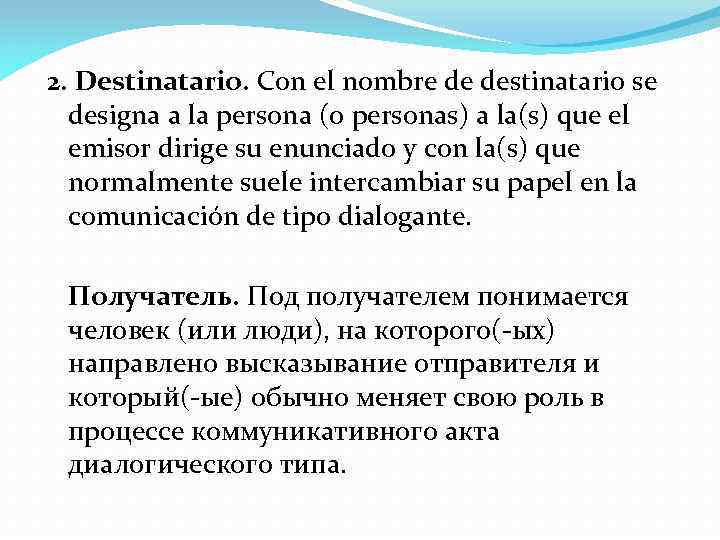 2. Destinatario. Con el nombre de destinatario se designa a la persona (o personas) a la(s) que el emisor dirige su enunciado y con la(s) que normalmente suele intercambiar su papel en la comunicación de tipo dialogante.

Получатель. Под получателем понимается человек (или люди), на которого(-ых) направлено высказывание отправителя и который(-ые) обычно меняет свою роль в процессе коммуникативного акта диалогического типа.